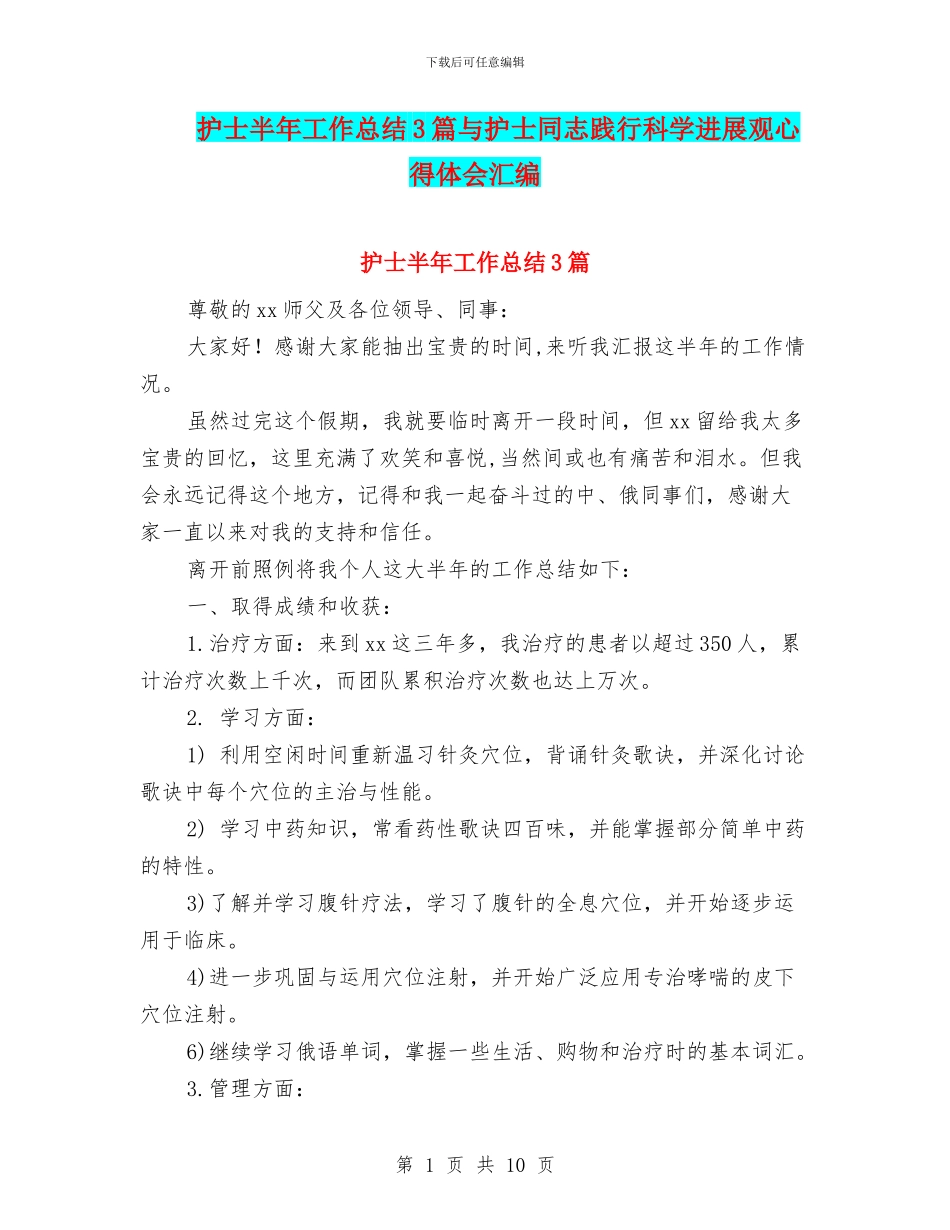 下载后可任意编辑

护士半年工作总结3篇与护士同志践行科学进展观心得体会汇编

护士半年工作总结3篇

尊敬的xx师父及各位领导、同事：

大家好！感谢大家能抽出宝贵的时间,来听我汇报这半年的工作情况。

虽然过完这个假期，我就要临时离开一段时间，但xx留给我太多宝贵的回忆，这里充满了欢笑和喜悦,当然间或也有痛苦和泪水。但我会永远记得这个地方，记得和我一起奋斗过的中、俄同事们，感谢大家一直以来对我的支持和信任。

离开前照例将我个人这大半年的工作总结如下：

一、取得成绩和收获：

1.治疗方面：来到xx这三年多，我治疗的患者以超过350人，累计治疗次数上千次，而团队累积治疗次数也达上万次。

2. 学习方面：

1) 利用空闲时间重新温习针灸穴位，背诵针灸歌诀，并深化讨论歌诀中每个穴位的主治与性能。

2) 学习中药知识，常看药性歌诀四百味，并能掌握部分简单中药的特性。

3)了解并学习腹针疗法，学习了腹针的全息穴位，并开始逐步运用于临床。

4)进一步巩固与运用穴位注射，并开始广泛应用专治哮喘的皮下穴位注射。

6)继续学习俄语单词，掌握一些生活、购物和治疗时的基本词汇。

3.管理方面：

第 1 页 共 10 页